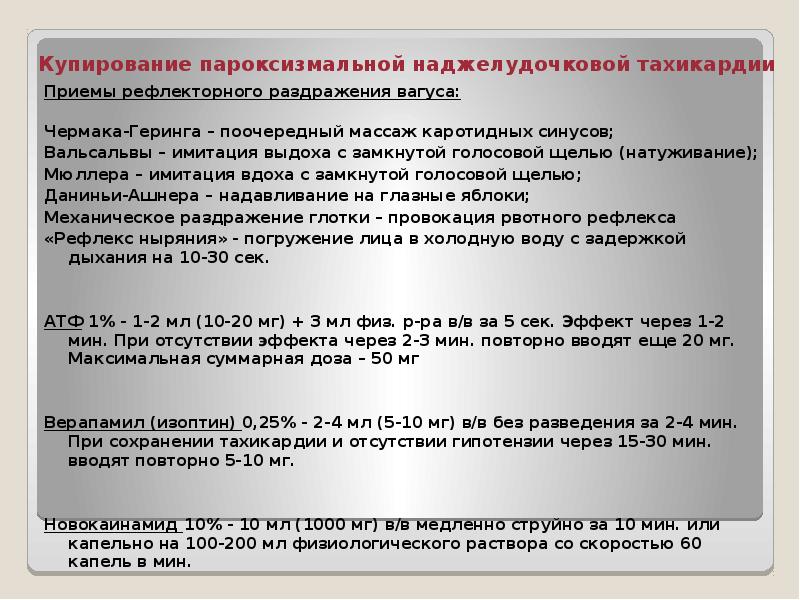 Купирование пароксизмальной наджелудочковой тахикардии

Приемы рефлекторного раздражения вагуса:

Чермака-Геринга – поочередный массаж каротидных синусов;
Вальсальвы – имитация выдоха с замкнутой голосовой щелью (натуживание);
Мюллера – имитация вдоха с замкнутой голосовой щелью;
Даниньи-Ашнера – надавливание на глазные яблоки;
Механическое раздражение глотки – провокация рвотного рефлекса
«Рефлекс ныряния» - погружение лица в холодную воду с задержкой дыхания на 10-30 сек.

АТФ 1% - 1-2 мл (10-20 мг) + 3 мл физ. р-ра в/в за 5 сек. Эффект через 1-2 мин. При отсутствии эффекта через 2-3 мин. повторно вводят еще 20 мг. Максимальная суммарная доза – 50 мг

Верапамил (изоптин) 0,25% - 2-4 мл (5-10 мг) в/в без разведения за 2-4 мин. При сохранении тахикардии и отсутствии гипотензии через 15-30 мин. вводят повторно 5-10 мг.

Новокаинамид 10% - 10 мл (1000 мг) в/в медленно струйно за 10 мин. или капельно на 100-200 мл физиологического раствора со скоростью 60 капель в мин.